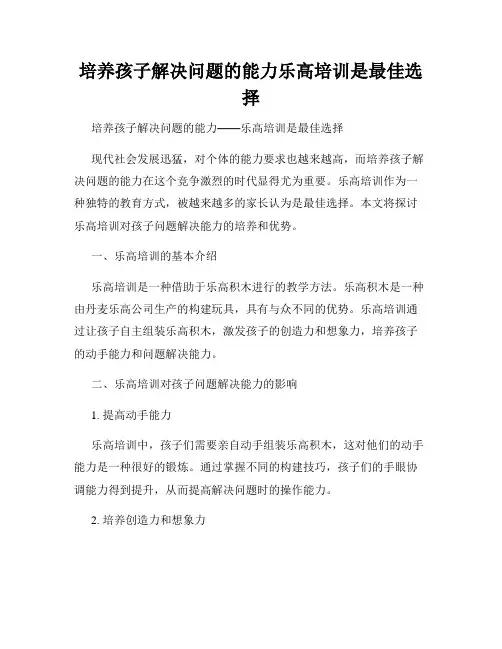 培养孩子解决问题的能力乐高培训是最佳选择

培养孩子解决问题的能力——乐高培训是最佳选择

现代社会发展迅猛，对个体的能力要求也越来越高，而培养孩子解决问题的能力在这个竞争激烈的时代显得尤为重要。乐高培训作为一种独特的教育方式，被越来越多的家长认为是最佳选择。本文将探讨乐高培训对孩子问题解决能力的培养和优势。

一、乐高培训的基本介绍

乐高培训是一种借助于乐高积木进行的教学方法。乐高积木是一种由丹麦乐高公司生产的构建玩具，具有与众不同的优势。乐高培训通过让孩子自主组装乐高积木，激发孩子的创造力和想象力，培养孩子的动手能力和问题解决能力。

二、乐高培训对孩子问题解决能力的影响

1. 提高动手能力

乐高培训中，孩子们需要亲自动手组装乐高积木，这对他们的动手能力是一种很好的锻炼。通过掌握不同的构建技巧，孩子们的手眼协调能力得到提升，从而提高解决问题时的操作能力。

2. 培养创造力和想象力